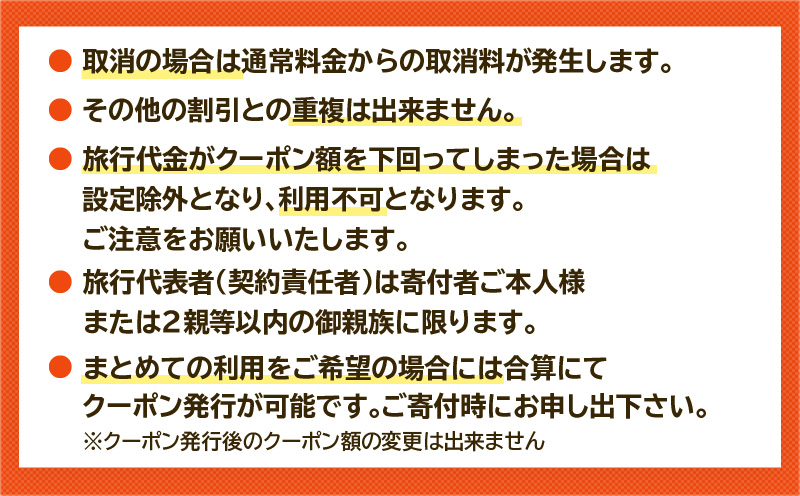 ● 取消の場合は通常料金からの取消料が発生します。

● その他の割引との重複は出来ません。

● 旅行代金がクーポン額を下回ってしまった場合は設定除外となり、利用不可となります。ご注意をお願いいたします。

● 旅行代表者（契約責任者）は寄付者ご本人様または2親等以内の御親族に限ります。

● まとめての利用をご希望の場合には合算にてクーポン発行が可能です。ご寄付時にお申し出下さい。
※クーポン発行後のクーポン額の変更は出来ません